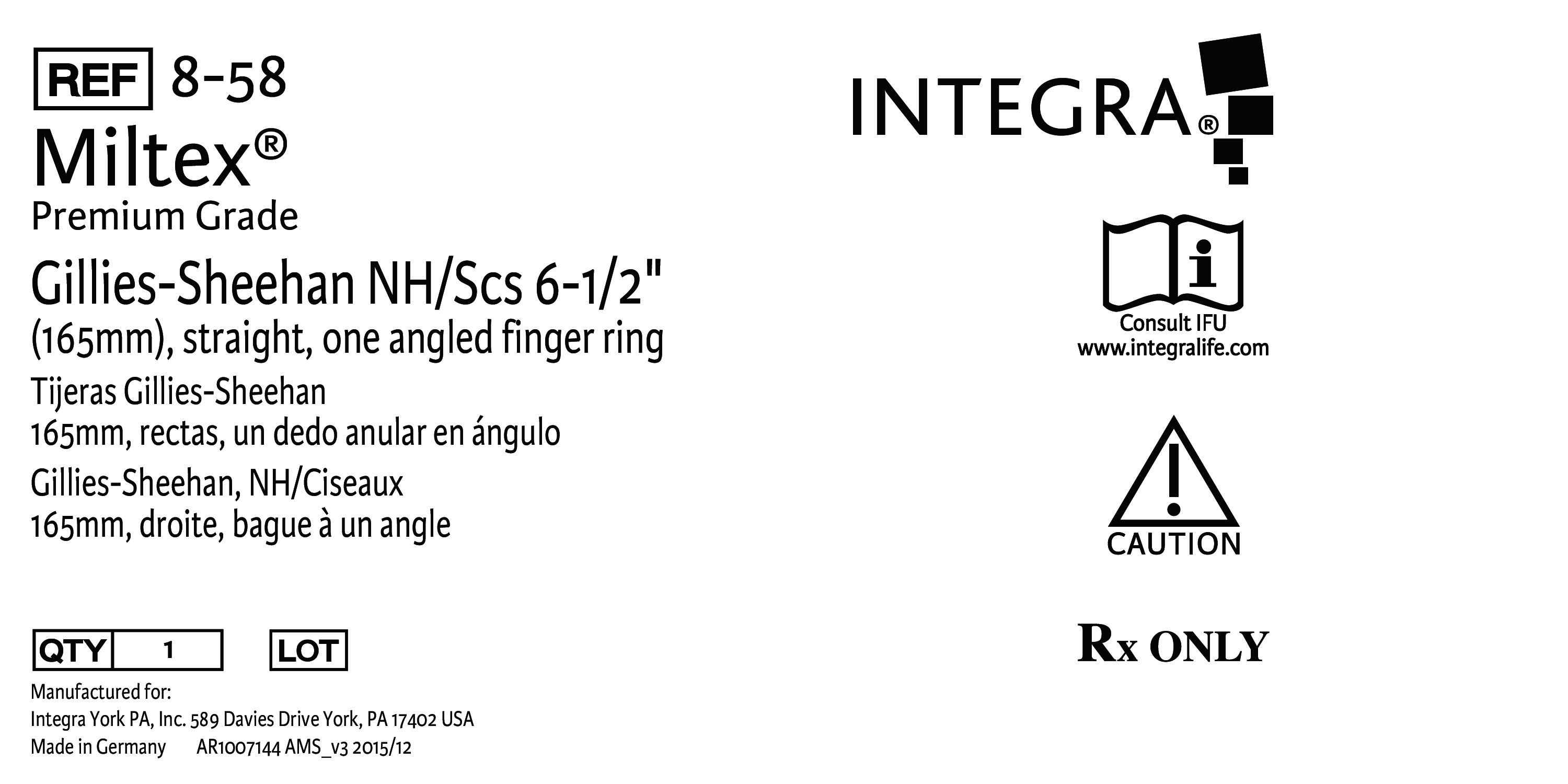 REF 8-58
Miltex®
Premium Grade

Gillies-Sheehan NH/Scs 6-1/2" (165mm), straight, one angled finger ring

Tijeras Gillies-Sheehan
165mm, rectas, un dedo anular en ángulo

Gillies-Sheehan, NH/Ciseaux
165mm, droite, bague à un angle

QTY 1 LOT

Manufactured for:
Integra York PA, Inc. 589 Davies Drive York, PA 17402 USA
Made in Germany AR1007144 AMS_v3 2015/12

INTEGRA®

Consult IFU
www.integralife.com

CAUTION

Rx ONLY